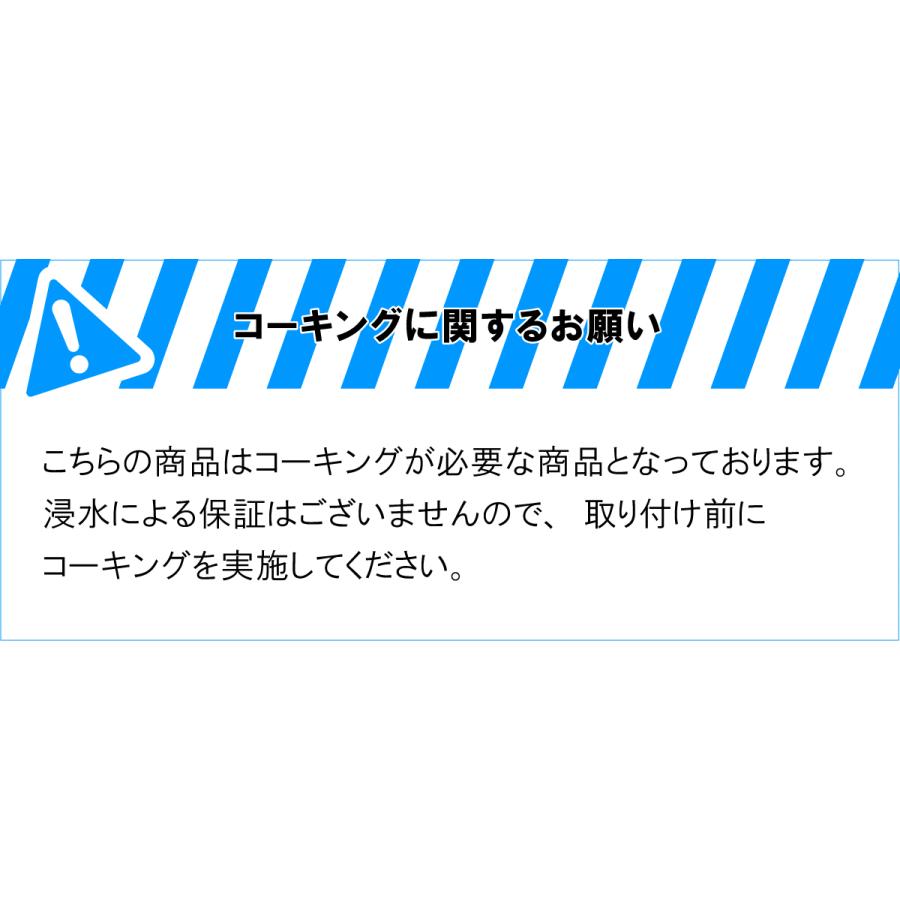 コーキングに関するお願い

こちらの商品はコーキングが必要な商品となっております。浸水による保証はございませんので、 取り付け前にコーキングを実施してください。